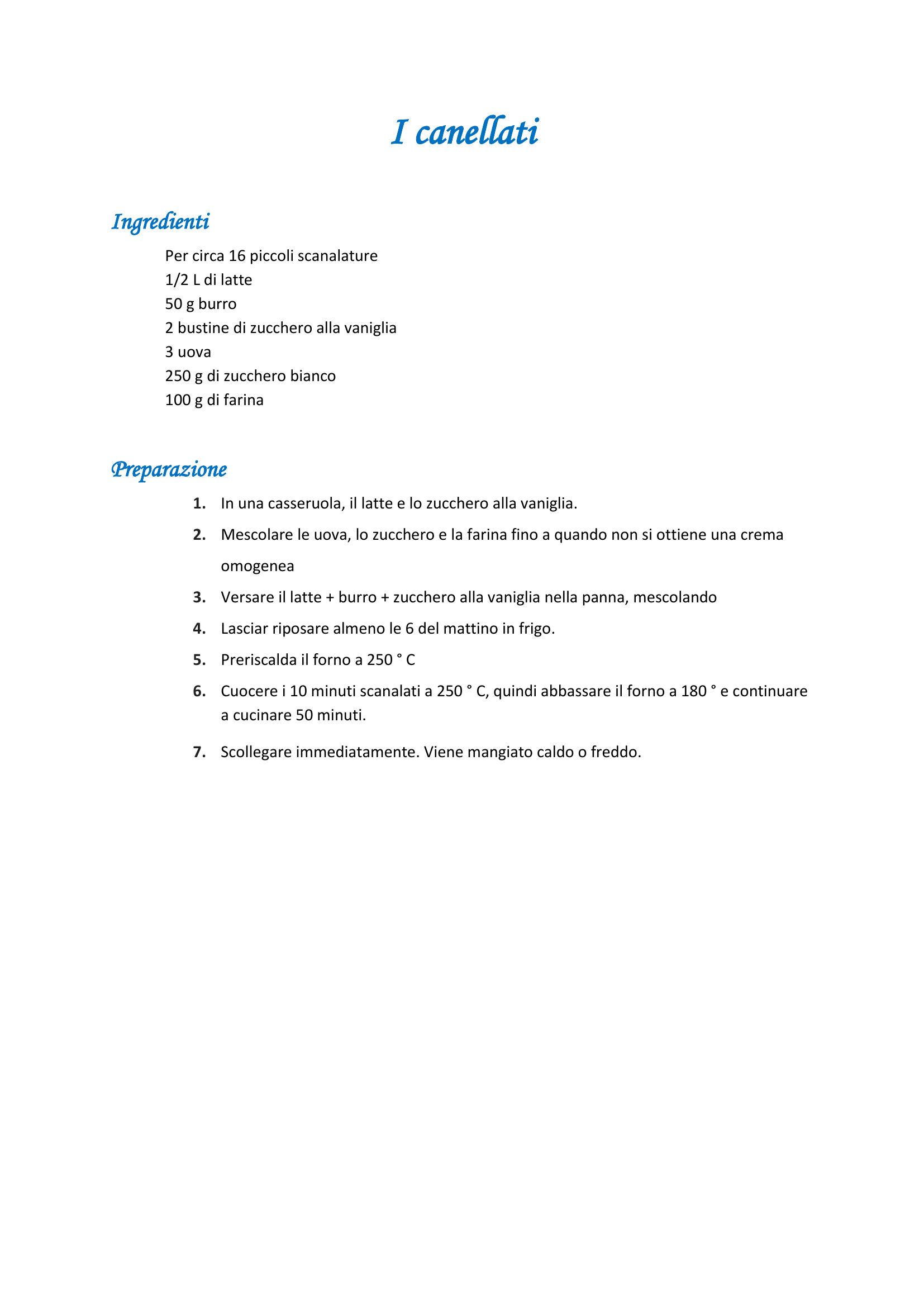 I canellati

Ingredienti

Per circa 16 piccoli scanalature
1/2 L di latte
50 g burro
2 bustine di zucchero alla vaniglia
3 uova
250 g di zucchero bianco
100 g di farina

Preparazione

1. In una casseruola, il latte e lo zucchero alla vaniglia.
2. Mescolare le uova, lo zucchero e la farina fino a quando non si ottiene una crema omogenea
3. Versare il latte + burro + zucchero alla vaniglia nella panna, mescolando
4. Lasciar riposare almeno le 6 del mattino in frigo.
5. Preriscalda il forno a 250 ° C
6. Cuocere i 10 minuti scanalati a 250 ° C, quindi abbassare il forno a 180 ° e continuare a cucinare 50 minuti.
7. Scollegare immediatamente. Viene mangiato caldo o freddo.